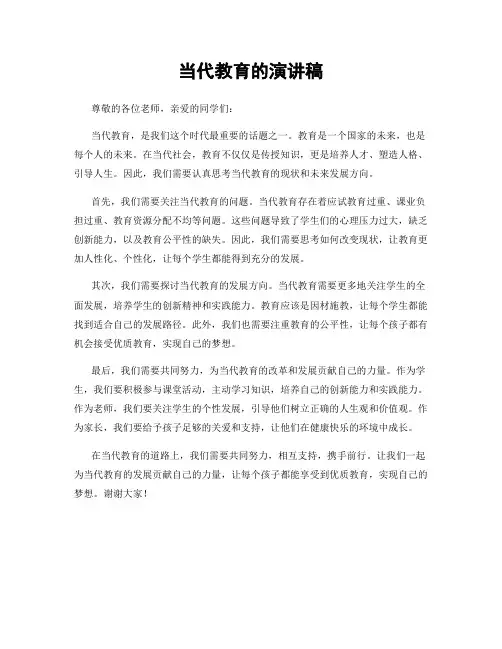 当代教育的演讲稿

尊敬的各位老师，亲爱的同学们：

当代教育，是我们这个时代最重要的话题之一。教育是一个国家的未来，也是每个人的未来。在当代社会，教育不仅仅是传授知识，更是培养人才、塑造人格、引导人生。因此，我们需要认真思考当代教育的现状和未来发展方向。

首先，我们需要关注当代教育的问题。当代教育存在着应试教育过重、课业负担过重、教育资源分配不均等问题。这些问题导致了学生们的心理压力过大，缺乏创新能力，以及教育公平性的缺失。因此，我们需要思考如何改变现状，让教育更加人性化、个性化，让每个学生都能得到充分的发展。

其次，我们需要探讨当代教育的发展方向。当代教育需要更多地关注学生的全面发展，培养学生的创新精神和实践能力。教育应该是因材施教，让每个学生都能找到适合自己的发展路径。此外，我们也需要注重教育的公平性，让每个孩子都有机会接受优质教育，实现自己的梦想。

最后，我们需要共同努力，为当代教育的改革和发展贡献自己的力量。作为学生，我们要积极参与课堂活动，主动学习知识，培养自己的创新能力和实践能力。作为老师，我们要关注学生的个性发展，引导他们树立正确的人生观和价值观。作为家长，我们要给予孩子足够的关爱和支持，让他们在健康快乐的环境中成长。

在当代教育的道路上，我们需要共同努力，相互支持，携手前行。让我们一起为当代教育的发展贡献自己的力量，让每个孩子都能享受到优质教育，实现自己的梦想。谢谢大家！